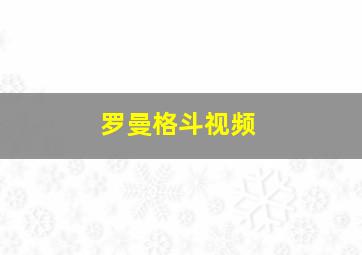 罗曼格斗视频